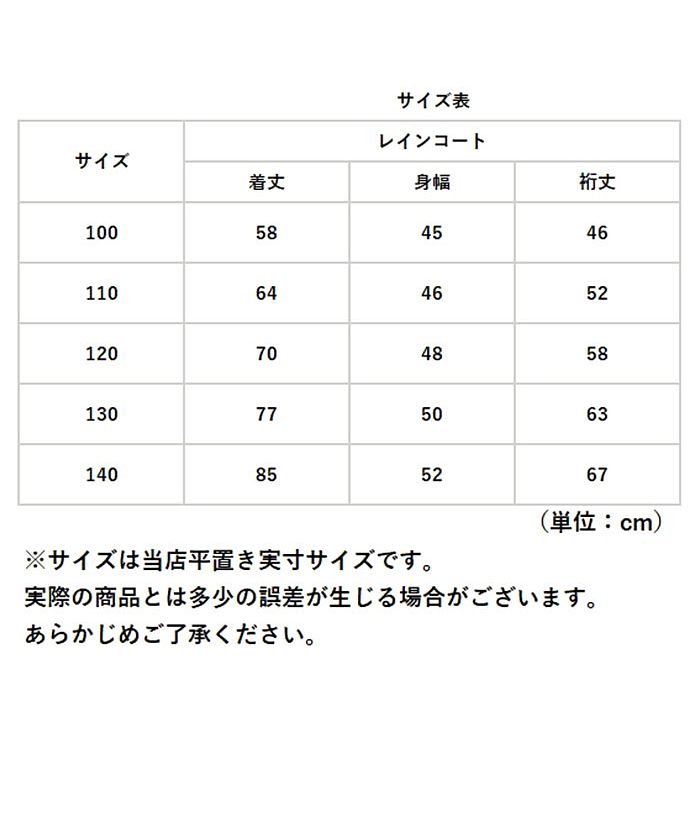 サイズ表

| サイズ | レインコート | | |
|---|---|---|---|
| | 着丈 | 身幅 | 裄丈 |
| 100 | 58 | 45 | 46 |
| 110 | 64 | 46 | 52 |
| 120 | 70 | 48 | 58 |
| 130 | 77 | 50 | 63 |
| 140 | 85 | 52 | 67 |

（単位：cm）

※サイズは当店平置き実寸サイズです。
実際の商品とは多少の誤差が生じる場合がございます。
あらかじめご了承ください。